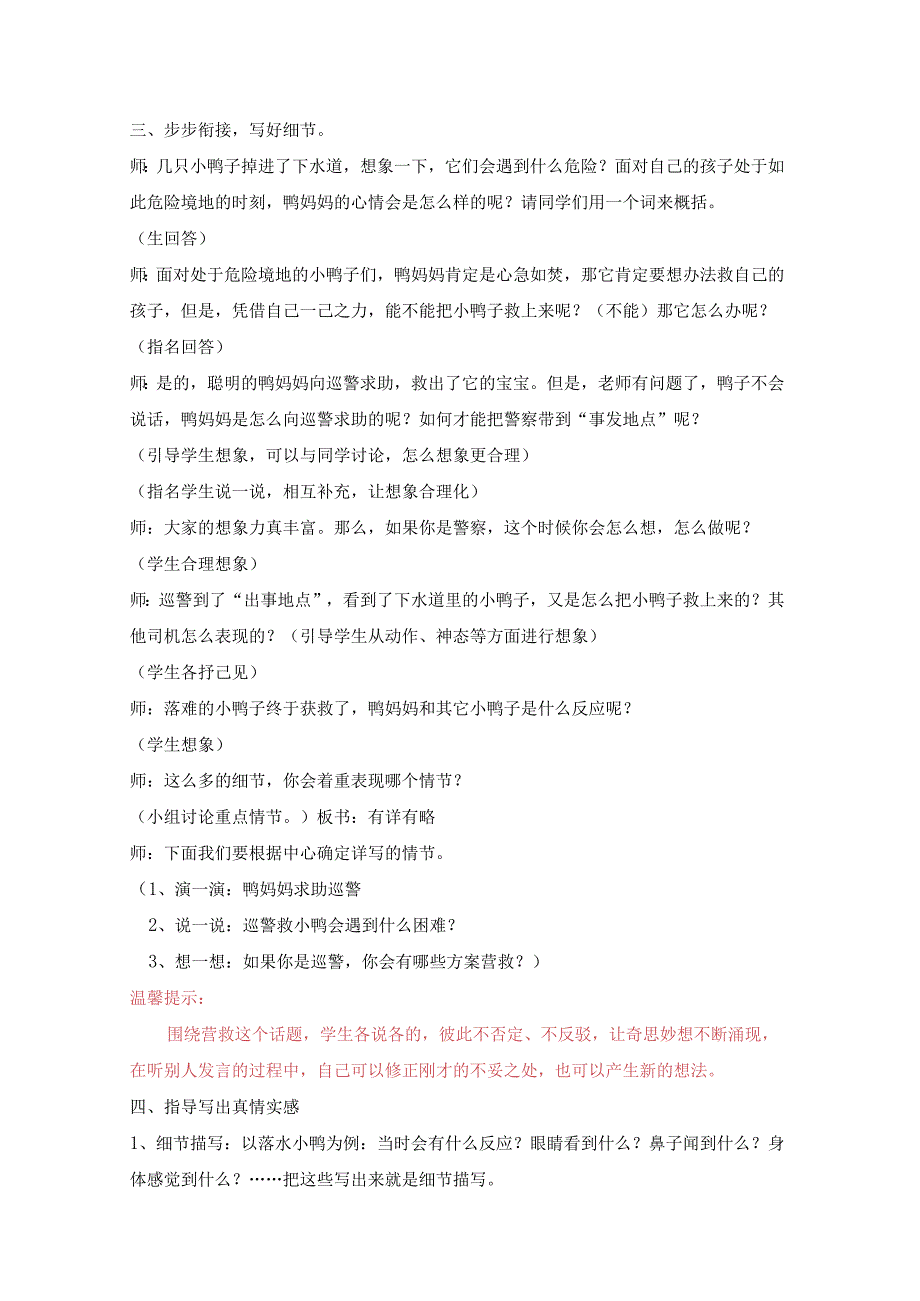 三、步步衔接，写好细节。

师：几只小鸭子掉进了下水道，想象一下，它们会遇到什么危险？面对自己的孩子处于如此危险境地的时刻，鸭妈妈的心情会是怎么样的呢？请同学们用一个词来概括。

（生回答）

师：面对处于危险境地的小鸭子们，鸭妈妈肯定是心急如焚，那它肯定要想办法救自己的孩子，但是，凭借自己一己之力，能不能把小鸭子救上来呢？（不能）那它怎么办呢？

（指名回答）

师：是的，聪明的鸭妈妈向巡警求助，救出了它的宝宝。但是，老师有问题了，鸭子不会说话，鸭妈妈是怎么向巡警求助的呢？如何才能把警察带到“事发地点”呢？

（引导学生想象，可以与同学讨论，怎么想象更合理）

（指名学生说一说，相互补充，让想象合理化）

师：大家的想象力真丰富。那么，如果你是警察，这个时候你会怎么想，怎么做呢？

（学生合理想象）

师：巡警到了“出事地点”，看到了下水道里的小鸭子，又是怎么把小鸭子救上来的？其他司机怎么表现的？（引导学生从动作、神态等方面进行想象）

（学生各抒己见）

师：落难的小鸭子终于获救了，鸭妈妈和其它小鸭子是什么反应呢？

（学生想象）

师：这么多的细节，你会着重表现哪个情节？

（小组讨论重点情节。）板书：有详有略

师：下面我们要根据中心确定详写的情节。

（1、演一演：鸭妈妈求助巡警

2、说一说：巡警救小鸭会遇到什么困难？

3、想一想：如果你是巡警，你会有哪些方案营救？）

温馨提示：

围绕营救这个话题，学生各说各的，彼此不否定、不反驳，让奇思妙想不断涌现，在听别人发言的过程中，自己可以修正刚才的不妥之处，也可以产生新的想法。

四、指导写出真情实感

1、细节描写：以落水小鸭为例：当时会有什么反应？眼睛看到什么？鼻子闻到什么？身体感觉到什么？……把这些写出来就是细节描写。